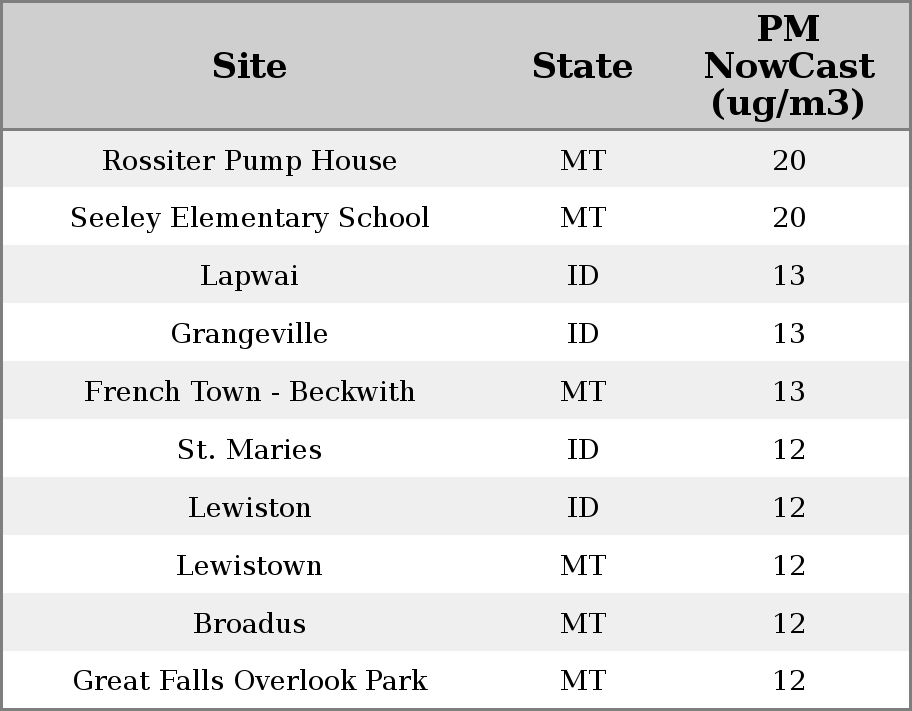 | Site | State | PM NowCast (ug/m3) |
|---|---|---|
| Rossiter Pump House | MT | 20 |
| Seeley Elementary School | MT | 20 |
| Lapwai | ID | 13 |
| Grangeville | ID | 13 |
| French Town - Beckwith | MT | 13 |
| St. Maries | ID | 12 |
| Lewiston | ID | 12 |
| Lewistown | MT | 12 |
| Broadus | MT | 12 |
| Great Falls Overlook Park | MT | 12 |